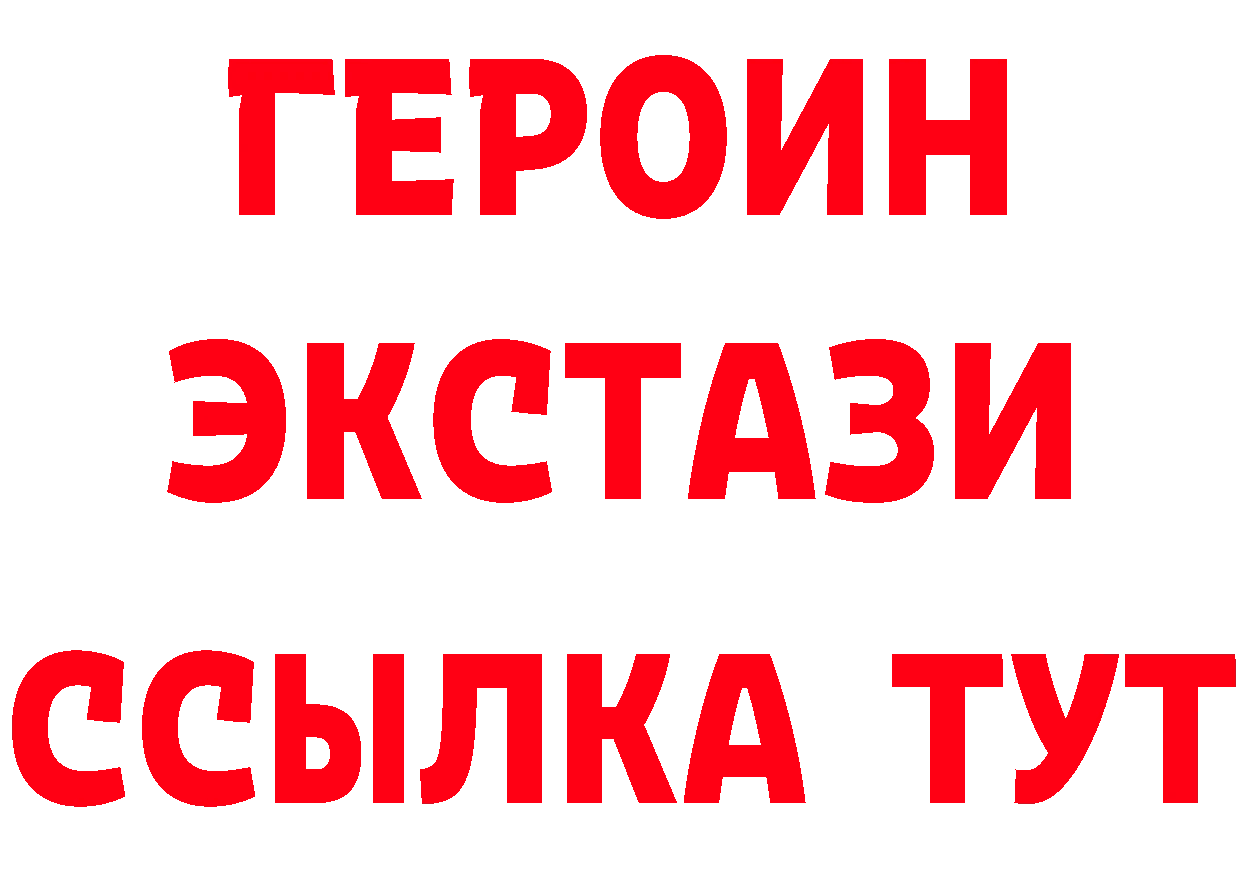 ГЕРОИН
ЭКСТАЗИ
ССЫЛКА ТУТ